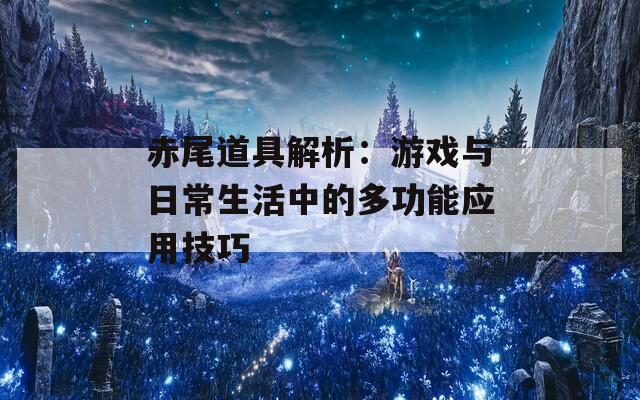 赤尾道具解析：游戏与日常生活中的多功能应用技巧